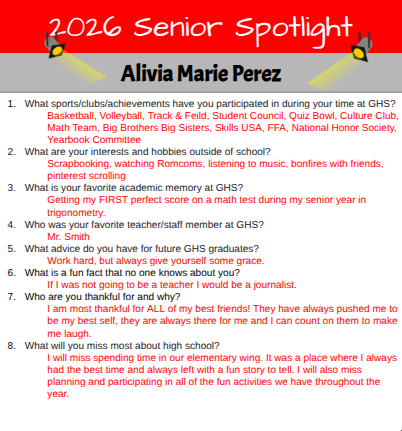 2026 Senior Spotlight

Alivia Marie Perez

1. What sports/clubs/achievements have you participated in during your time at GHS?
Basketball, Volleyball, Track & Feild, Student Council, Quiz Bowl, Culture Club, Math Team, Big Brothers Big Sisters, Skills USA, FFA, National Honor Society, Yearbook Committee
2. What are your interests and hobbies outside of school?
Scrapbooking, watching Romcoms, listening to music, bonfires with friends, pinterest scrolling
3. What is your favorite academic memory at GHS?
Getting my FIRST perfect score on a math test during my senior year in trigonometry.
4. Who was your favorite teacher/staff member at GHS?
Mr. Smith
5. What advice do you have for future GHS graduates?
Work hard, but always give yourself some grace.
6. What is a fun fact that no one knows about you?
If I was not going to be a teacher I would be a journalist.
7. Who are you thankful for and why?
I am most thankful for ALL of my best friends! They have always pushed me to be my best self, they are always there for me and I can count on them to make me laugh.
8. What will you miss most about high school?
I will miss spending time in our elementary wing. It was a place where I always had the best time and always left with a fun story to tell. I will also miss planning and participating in all of the fun activities we have throughout the year.